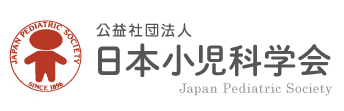 JAPAN PEDIATRIC SOCIETY
SINCE 1896

公益社団法人
日本小児科学会
Japan Pediatric Society